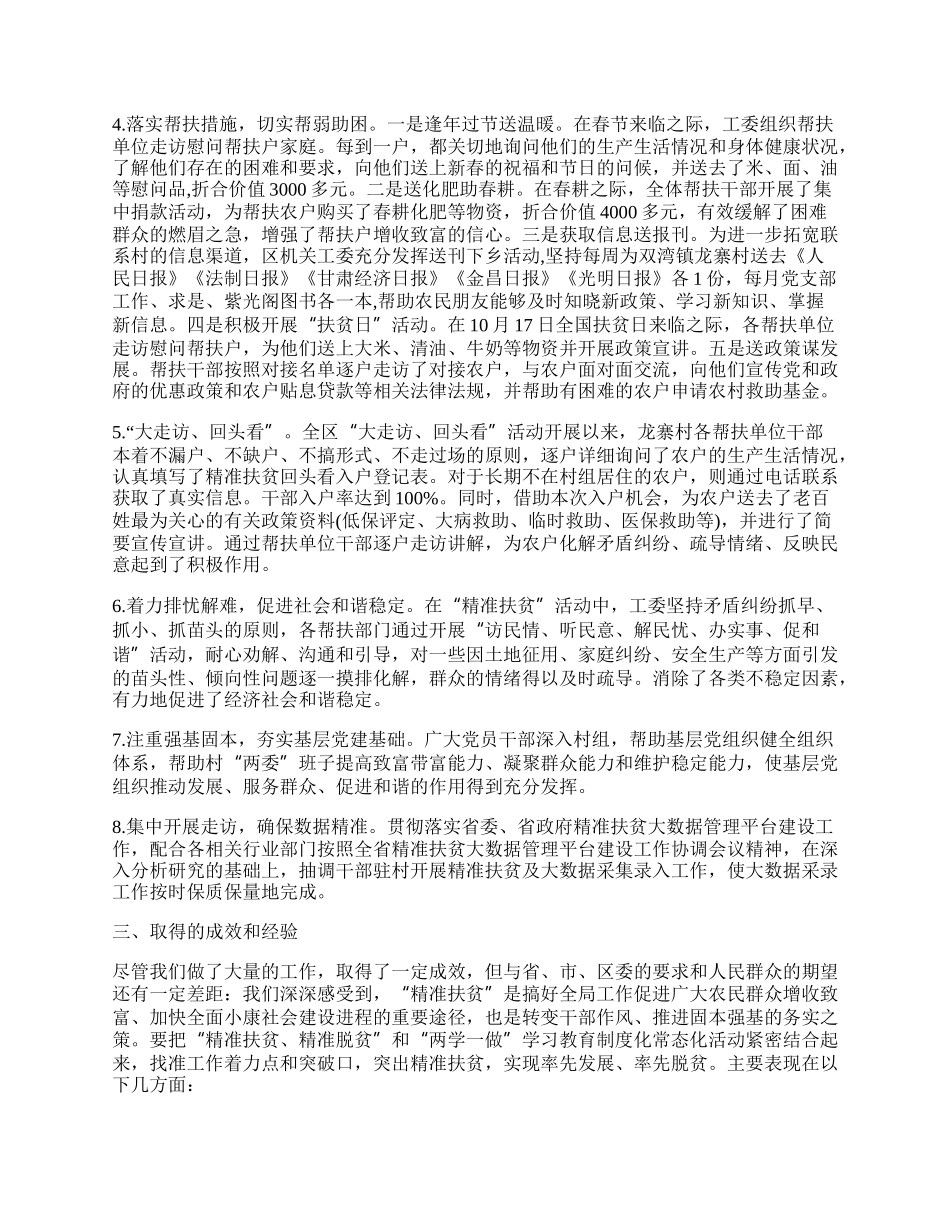 4.落实帮扶措施，切实帮弱助困。一是逢年过节送温暖。在春节来临之际，工委组织帮扶单位走访慰问帮扶户家庭。每到一户，都关切地询问他们的生产生活情况和身体健康状况，了解他们存在的困难和要求，向他们送上新春的祝福和节日的问候，并送去了米、面、油等慰问品,折合价值 3000 多元。二是送化肥助春耕。在春耕之际，全体帮扶干部开展了集中捐款活动，为帮扶农户购买了春耕化肥等物资，折合价值 4000 多元，有效缓解了困难群众的燃眉之急，增强了帮扶户增收致富的信心。三是获取信息送报刊。为进一步拓宽联系村的信息渠道，区机关工委充分发挥送刊下乡活动,坚持每周为双湾镇龙寨村送去《人民日报》《法制日报》《甘肃经济日报》《金昌日报》《光明日报》各 1 份，每月党支部工作、求是、紫光阁图书各一本,帮助农民朋友能够及时知晓新政策、学习新知识、掌握新信息。四是积极开展“扶贫日”活动。在 10 月 17 日全国扶贫日来临之际，各帮扶单位走访慰问帮扶户，为他们送上大米、清油、牛奶等物资并开展政策宣讲。五是送政策谋发展。帮扶干部按照对接名单逐户走访了对接农户，与农户面对面交流，向他们宣传党和政府的优惠政策和农户贴息贷款等相关法律法规，并帮助有困难的农户申请农村救助基金。

5.“大走访、回头看”。全区“大走访、回头看”活动开展以来，龙寨村各帮扶单位干部本着不漏户、不缺户、不搞形式、不走过场的原则，逐户详细询问了农户的生产生活情况，认真填写了精准扶贫回头看入户登记表。对于长期不在村组居住的农户，则通过电话联系获取了真实信息。干部入户率达到 100%。同时，借助本次入户机会，为农户送去了老百姓最为关心的有关政策资料(低保评定、大病救助、临时救助、医保救助等)，并进行了简要宣传宣讲。通过帮扶单位干部逐户走访讲解，为农户化解矛盾纠纷、疏导情绪、反映民意起到了积极作用。

6.着力排忧解难，促进社会和谐稳定。在“精准扶贫”活动中，工委坚持矛盾纠纷抓早、抓小、抓苗头的原则，各帮扶部门通过开展“访民情、听民意、解民忧、办实事、促和谐”活动，耐心劝解、沟通和引导，对一些因土地征用、家庭纠纷、安全生产等方面引发的苗头性、倾向性问题逐一摸排化解，群众的情绪得以及时疏导。消除了各类不稳定因素，有力地促进了经济社会和谐稳定。

7.注重强基固本，夯实基层党建基础。广大党员干部深入村组，帮助基层党组织健全组织体系，帮助村“两委”班子提高致富带富能力、凝聚群众能力和维护稳定能力，使基层党组织推动发展、服务群众、促进和谐的作用得到充分发挥。

8.集中开展走访，确保数据精准。贯彻落实省委、省政府精准扶贫大数据管理平台建设工作，配合各相关行业部门按照全省精准扶贫大数据管理平台建设工作协调会议精神，在深入分析研究的基础上，抽调干部驻村开展精准扶贫及大数据采集录入工作，使大数据采录工作按时保质保量地完成。

三、取得的成效和经验

尽管我们做了大量的工作，取得了一定成效，但与省、市、区委的要求和人民群众的期望还有一定差距：我们深深感受到，“精准扶贫”是搞好全局工作促进广大农民群众增收致富、加快全面小康社会建设进程的重要途径，也是转变干部作风、推进固本强基的务实之策。要把“精准扶贫、精准脱贫”和“两学一做”学习教育制度化常态化活动紧密结合起来，找准工作着力点和突破口，突出精准扶贫，实现率先发展、率先脱贫。主要表现在以下几方面：